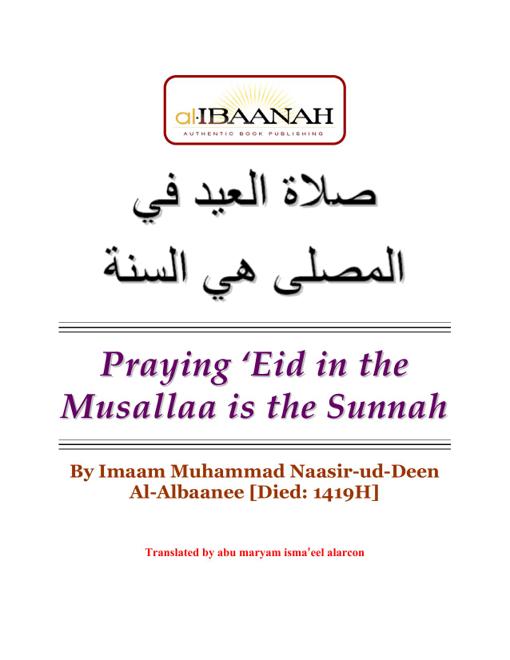 al·IBAANAH
AUTHENTIC BOOK PUBLISHING

صلاة العيد في
المصلى هي السنة

Praying 'Eid in the Musallaa is the Sunnah

By Imaam Muhammad Naasir-ud-Deen Al-Albaanee [Died: 1419H]

Translated by abu maryam isma'eel alarcon